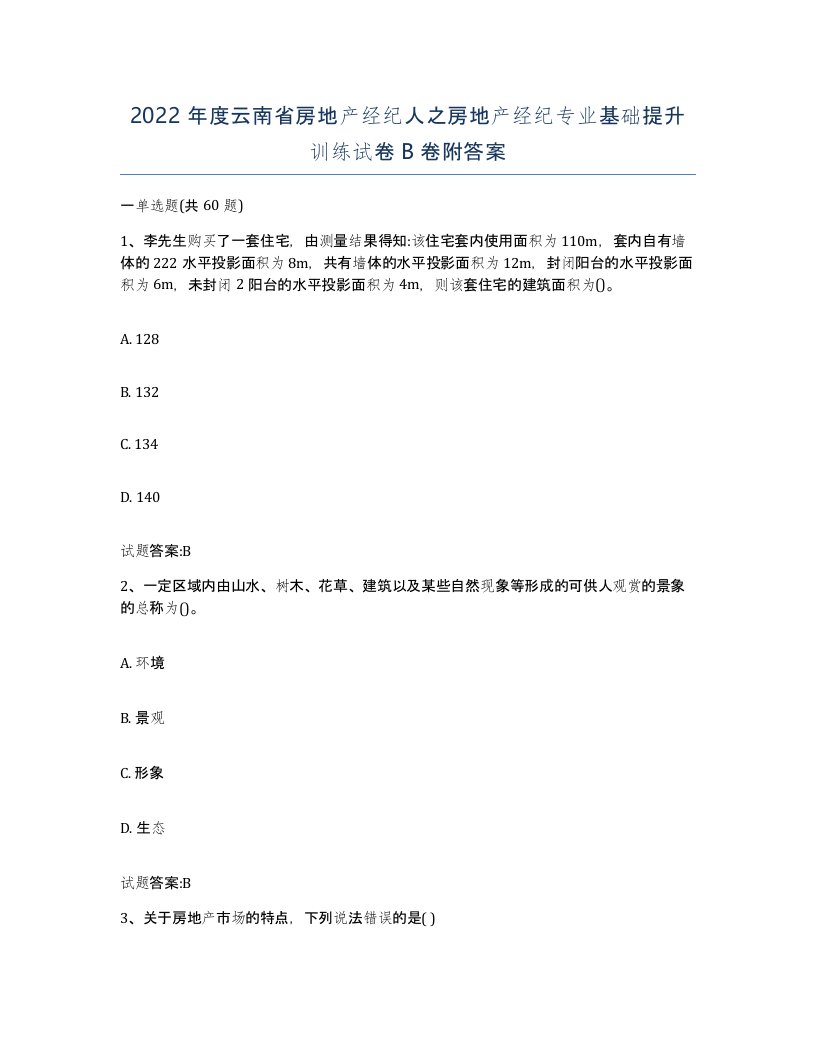 2022年度云南省房地产经纪人之房地产经纪专业基础提升训练试卷B卷附答案

一单选题(共60题)

1、李先生购买了一套住宅，由测量结果得知:该住宅套内使用面积为110m，套内自有墙体的222水平投影面积为8m，共有墙体的水平投影面积为12m，封闭阳台的水平投影面积为6m，未封闭2阳台的水平投影面积为4m，则该套住宅的建筑面积为()。

A. 128

B. 132

C. 134

D. 140

试题答案:B

2、一定区域内由山水、树木、花草、建筑以及某些自然现象等形成的可供人观赏的景象的总称为()。

A. 环境

B. 景观

C. 形象

D. 生态

试题答案:B

3、关于房地产市场的特点，下列说法错误的是( )